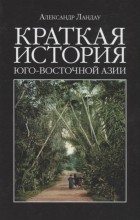 Александр Ландау

КРАТКАЯ ИСТОРИЯ
ЮГО-ВОСТОЧНОЙ АЗИИ